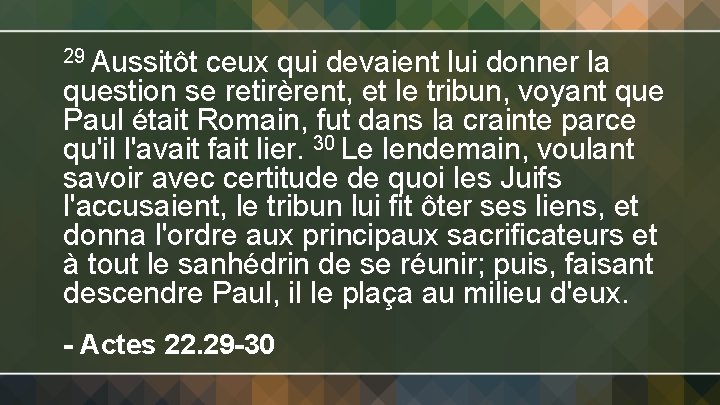 $^{29}$ Aussitôt ceux qui devaient lui donner la question se retirèrent, et le tribun, voyant que Paul était Romain, fut dans la crainte parce qu'il l'avait fait lier. $^{30}$ Le lendemain, voulant savoir avec certitude de quoi les Juifs l'accusaient, le tribun lui fit ôter ses liens, et donna l'ordre aux principaux sacrificateurs et à tout le sanhédrin de se réunir; puis, faisant descendre Paul, il le plaça au milieu d'eux.

- Actes 22.29-30